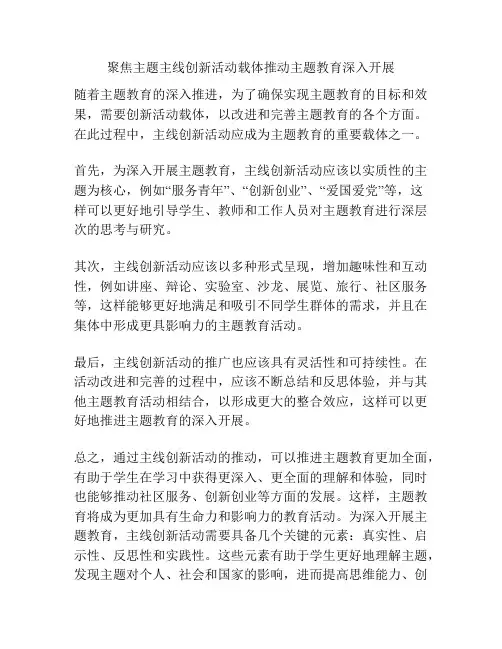 聚焦主题主线创新活动载体推动主题教育深入开展

随着主题教育的深入推进，为了确保实现主题教育的目标和效果，需要创新活动载体，以改进和完善主题教育的各个方面。在此过程中，主线创新活动应成为主题教育的重要载体之一。

首先，为深入开展主题教育，主线创新活动应该以实质性的主题为核心，例如“服务青年”、“创新创业”、“爱国爱党”等，这样可以更好地引导学生、教师和工作人员对主题教育进行深层次的思考与研究。

其次，主线创新活动应该以多种形式呈现，增加趣味性和互动性，例如讲座、辩论、实验室、沙龙、展览、旅行、社区服务等，这样能够更好地满足和吸引不同学生群体的需求，并且在集体中形成更具影响力的主题教育活动。

最后，主线创新活动的推广也应该具有灵活性和可持续性。在活动改进和完善的过程中，应该不断总结和反思体验，并与其他主题教育活动相结合，以形成更大的整合效应，这样可以更好地推进主题教育的深入开展。

总之，通过主线创新活动的推动，可以推进主题教育更加全面，有助于学生在学习中获得更深入、更全面的理解和体验，同时也能够推动社区服务、创新创业等方面的发展。这样，主题教育将成为更加具有生命力和影响力的教育活动。为深入开展主题教育，主线创新活动需要具备几个关键的元素：真实性、启示性、反思性和实践性。这些元素有助于学生更好地理解主题，发现主题对个人、社会和国家的影响，进而提高思维能力、创